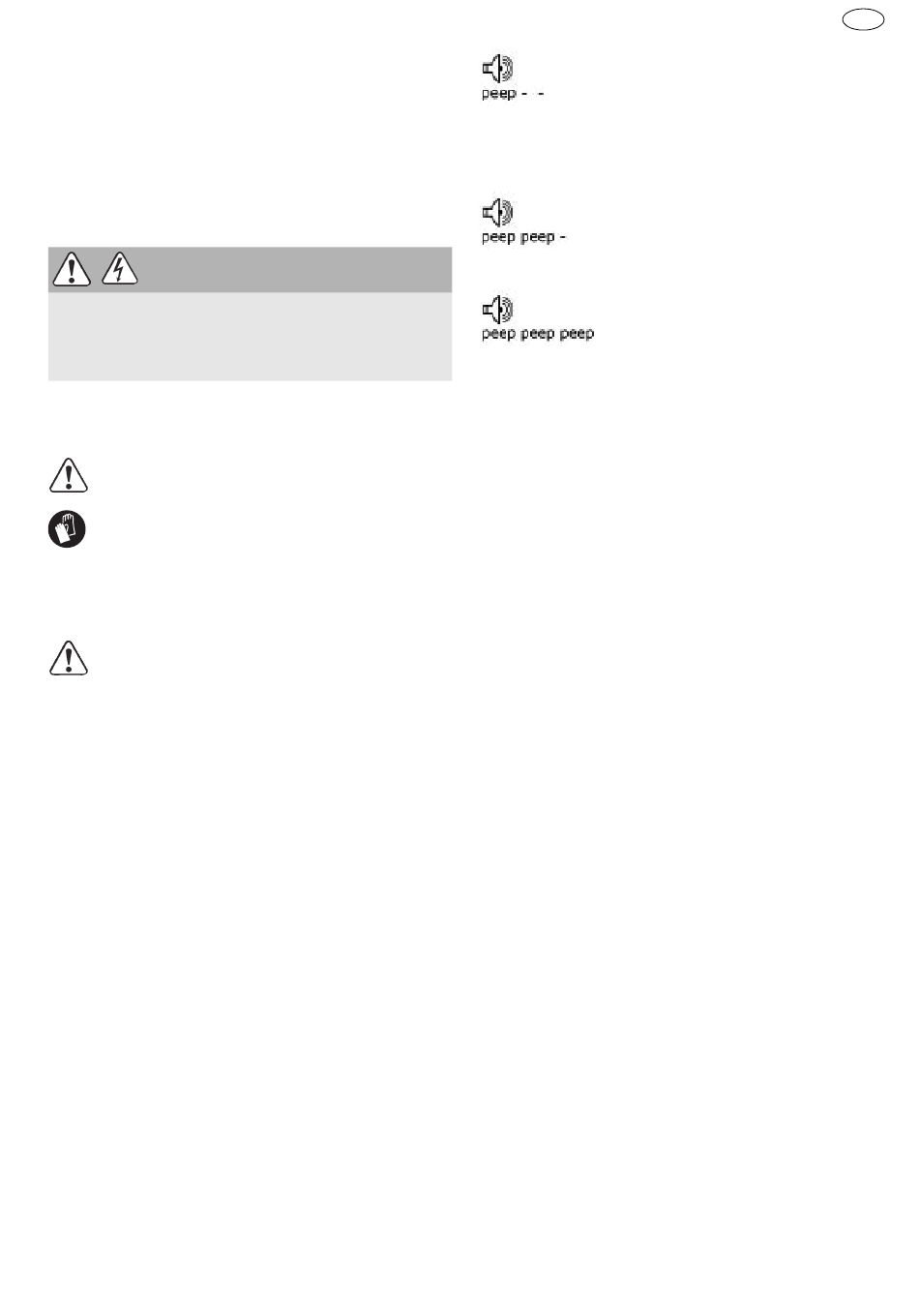 peep - - -

peep peep -

peep peep peep